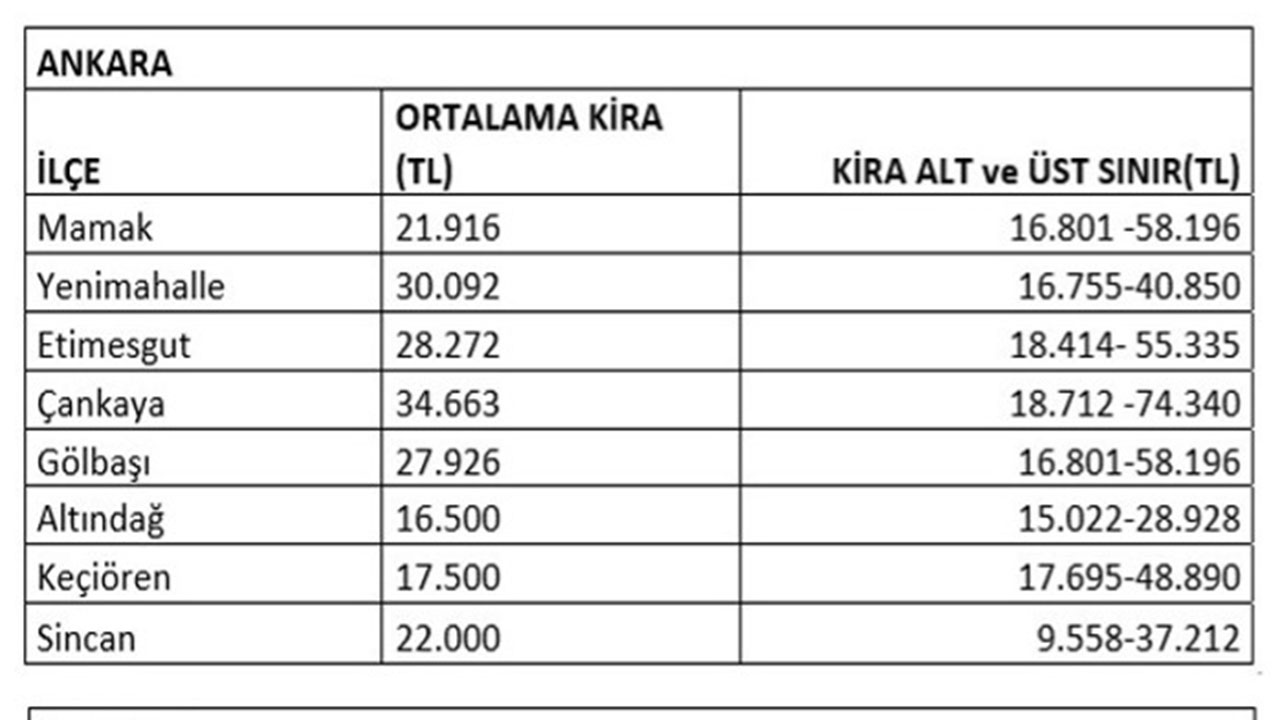 | ANKARA | | |
|---|---|---|
| İLÇE | ORTALAMA KİRA (TL) | KİRA ALT ve ÜST SINIR(TL) |
| Mamak | 21.916 | 16.801 -58.196 |
| Yenimahalle | 30.092 | 16.755-40.850 |
| Etimesgut | 28.272 | 18.414- 55.335 |
| Çankaya | 34.663 | 18.712 -74.340 |
| Gölbaşı | 27.926 | 16.801-58.196 |
| Altındağ | 16.500 | 15.022-28.928 |
| Keçiören | 17.500 | 17.695-48.890 |
| Sincan | 22.000 | 9.558-37.212 |